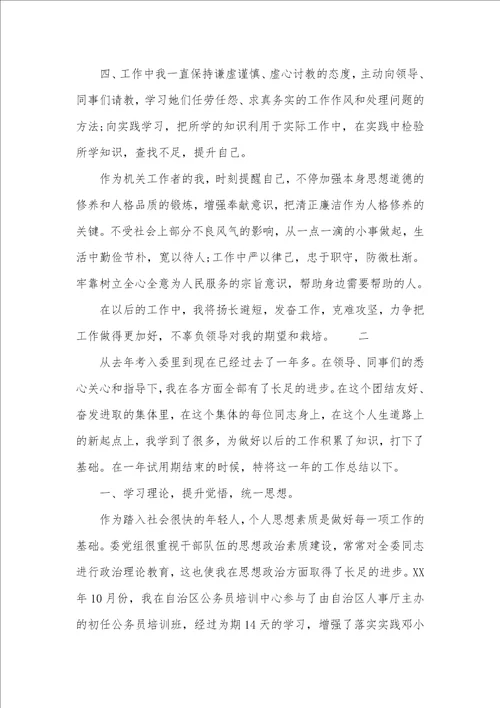 四、工作中我一直保持谦虚谨慎、虚心讨教的态度，主动向领导、同事们请教，学习她们任劳任怨、求真务实的工作作风和处理问题的方法；向实践学习，把所学的知识利用于实际工作中，在实践中检验所学知识，查找不足，提升自己。

作为机关工作者的我，时刻提醒自己，不停加强本身思想道德的修养和人格品质的锻炼，增强奉献意识，把清正廉洁作为人格修养的关键。不受社会上部分不良风气的影响，从一点一滴的小事做起，生活中勤俭节朴，宽以待人；工作中严以律己，忠于职守，防微杜渐。牢靠树立全心全意为人民服务的宗旨意识，帮助身边需要帮助的人。

在以后的工作中，我将扬长避短，发奋工作，克难攻坚，力争把工作做得更加好，不辜负领导对我的期望和栽培。　　二

从去年考入委里到现在已经过去了一年多。在领导、同事们的悉心关心和指导下，我在各方面全部有了长足的进步。在这个团结友好、奋发进取的集体里，在这个集体的每位同志身上，在这个人生道路上的新起点上，我学到了很多，为做好以后的工作积累了知识，打下了基础。在一年试用期结束的时候，特将这一年的工作总结以下。

一、学习理论，提升觉悟，统一思想。

作为踏入社会很快的年轻人，个人思想素质是做好每一项工作的基础。委党组很重视干部队伍的思想政治素质建设，常常对全委同志进行政治理论教育，这也使我在思想政治方面取得了长足的进步。XX年10月份，我在自治区公务员培训中心参与了由自治区人事厅主办的初任公务员培训班，经过为期14天的学习，增强了落实实践邓小